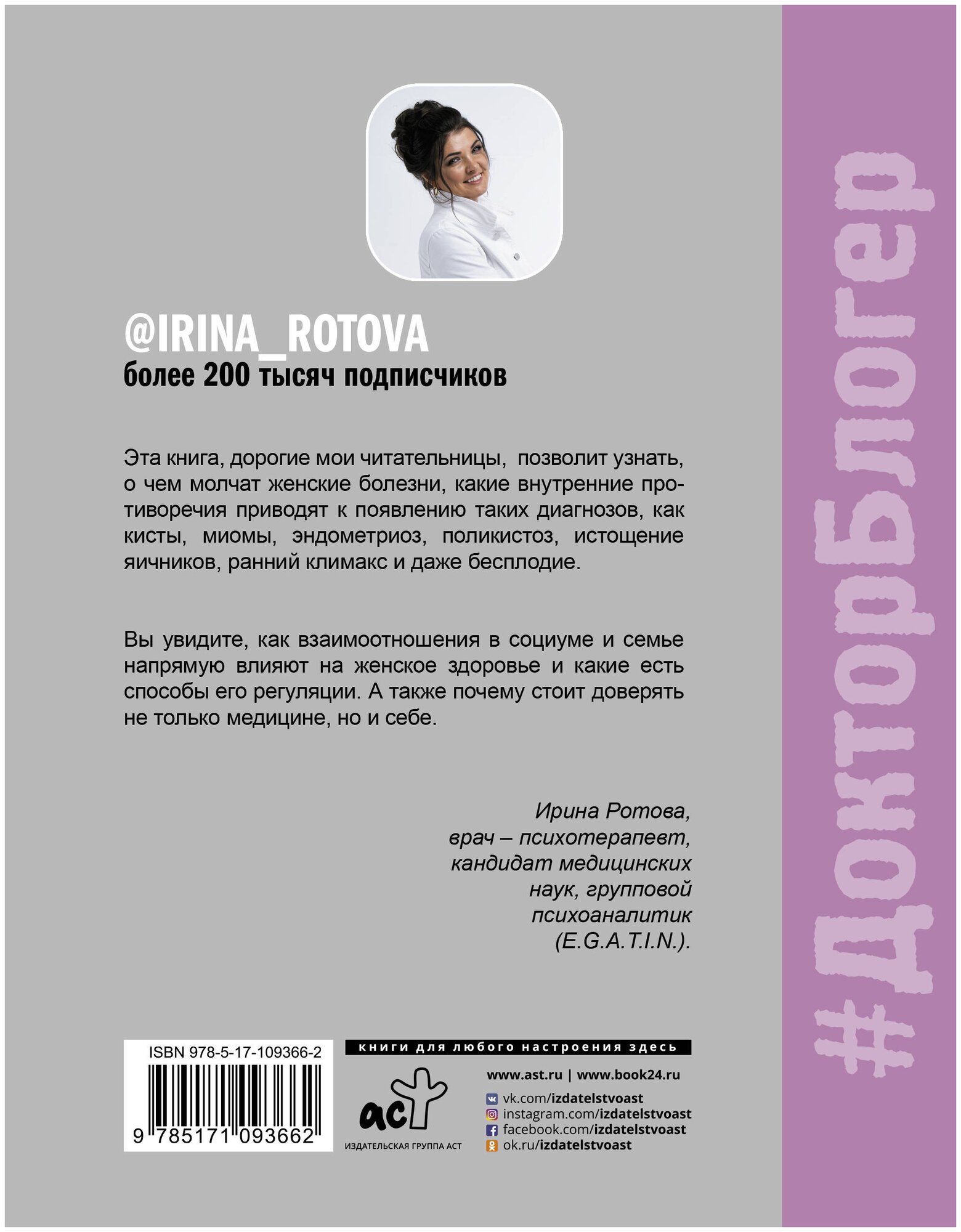 @IRINA_ROTOVA
более 200 тысяч подписчиков

Эта книга, дорогие мои читательницы, позволит узнать, о чем молчат женские болезни, какие внутренние противоречия приводят к появлению таких диагнозов, как кисты, миомы, эндометриоз, поликистоз, истощение яичников, ранний климакс и даже бесплодие.

Вы увидите, как взаимоотношения в социуме и семье напрямую влияют на женское здоровье и какие есть способы его регуляции. А также почему стоит доверять не только медицине, но и себе.

Ирина Ротова,
врач – психотерапевт,
кандидат медицинских
наук, групповой
психоаналитик
(E.G.A.T.I.N.).

ISBN 978-5-17-109366-2
9 785171 093662

книги для любого настроения здесь

аст
ИЗДАТЕЛЬСКАЯ ГРУППА АСТ

www.ast.ru | www.book24.ru
vk.com/izdatelstvoast
instagram.com/izdatelstvoast
facebook.com/izdatelstvoast
ok.ru/izdatelstvoast

#ДокторБлогер